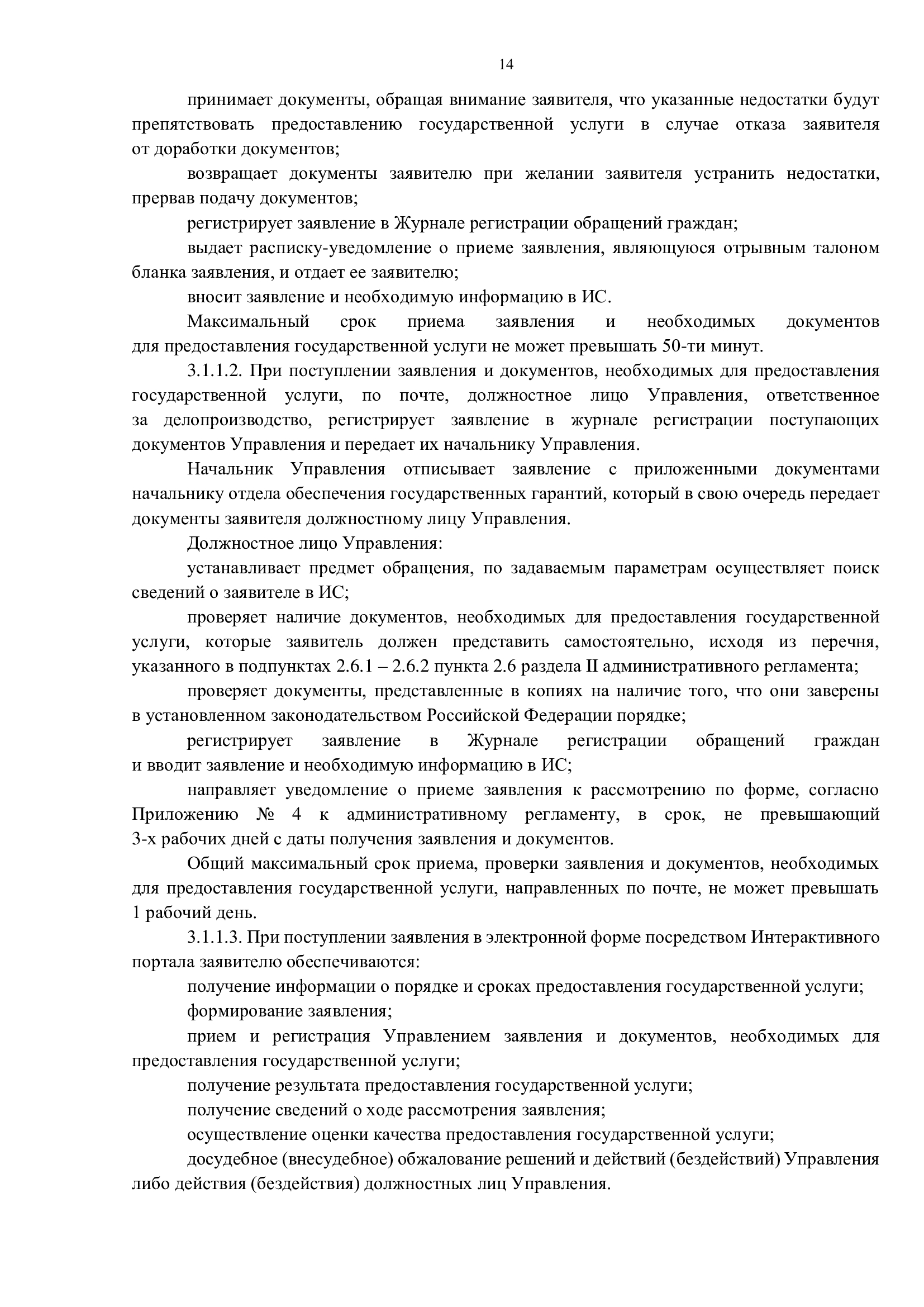 14

принимает документы, обращая внимание заявителя, что указанные недостатки будут препятствовать предоставлению государственной услуги в случае отказа заявителя от доработки документов;

возвращает документы заявителю при желании заявителя устранить недостатки, прервав подачу документов;

регистрирует заявление в Журнале регистрации обращений граждан;

выдает расписку-уведомление о приеме заявления, являющуюся отрывным талоном бланка заявления, и отдает ее заявителю;

вносит заявление и необходимую информацию в ИС.

Максимальный срок приема заявления и необходимых документов для предоставления государственной услуги не может превышать 50-ти минут.

3.1.1.2. При поступлении заявления и документов, необходимых для предоставления государственной услуги, по почте, должностное лицо Управления, ответственное за делопроизводство, регистрирует заявление в журнале регистрации поступающих документов Управления и передает их начальнику Управления.

Начальник Управления отписывает заявление с приложенными документами начальнику отдела обеспечения государственных гарантий, который в свою очередь передает документы заявителя должностному лицу Управления.

Должностное лицо Управления:

устанавливает предмет обращения, по задаваемым параметрам осуществляет поиск сведений о заявителе в ИС;

проверяет наличие документов, необходимых для предоставления государственной услуги, которые заявитель должен представить самостоятельно, исходя из перечня, указанного в подпунктах 2.6.1 – 2.6.2 пункта 2.6 раздела II административного регламента;

проверяет документы, представленные в копиях на наличие того, что они заверены в установленном законодательством Российской Федерации порядке;

регистрирует заявление в Журнале регистрации обращений граждан и вводит заявление и необходимую информацию в ИС;

направляет уведомление о приеме заявления к рассмотрению по форме, согласно Приложению № 4 к административному регламенту, в срок, не превышающий 3-х рабочих дней с даты получения заявления и документов.

Общий максимальный срок приема, проверки заявления и документов, необходимых для предоставления государственной услуги, направленных по почте, не может превышать 1 рабочий день.

3.1.1.3. При поступлении заявления в электронной форме посредством Интерактивного портала заявителю обеспечиваются:

получение информации о порядке и сроках предоставления государственной услуги;

формирование заявления;

прием и регистрация Управлением заявления и документов, необходимых для предоставления государственной услуги;

получение результата предоставления государственной услуги;

получение сведений о ходе рассмотрения заявления;

осуществление оценки качества предоставления государственной услуги;

досудебное (внесудебное) обжалование решений и действий (бездействий) Управления либо действия (бездействия) должностных лиц Управления.